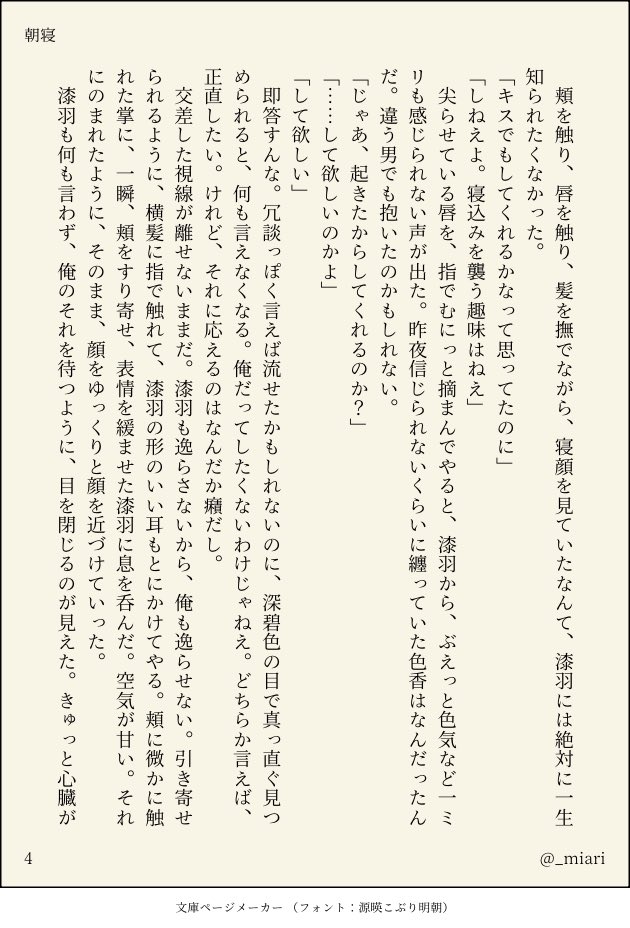 朝寝

頬を触り、唇を触り、髪を撫でながら、寝顔を見ていたなんて、漆羽には絶対に一生知られたくなかった。

「キスでもしてくれるかなって思ってたのに」

「しねえよ。寝込みを襲う趣味はねえ」

尖らせている唇を、指でむにっと摘まんでやると、漆羽から、ぶえっと色気など一ミリも感じられない声が出た。昨夜信じられないくらいに纏っていた色香はなんだったんだ。違う男でも抱いたのかもしれない。

「じゃあ、起きたからしてくれるのか?」

「……して欲しいのかよ」

「して欲しい」

即答すんな。冗談っぽく言えば流せたかもしれないのに、深碧色の目で真っ直ぐ見つめられると、何も言えなくなる。俺だってしたくないわけじゃねえ。どちらか言えば、正直したい。けれど、それに応えるのはなんだか癪だし。

交差した視線が離せないままだ。漆羽も逸らさないから、俺も逸らせない。引き寄せられるように、横髪に指で触れて、漆羽の形のいい耳もとにかけてやる。頬に微かに触れた掌に、一瞬、頬をすり寄せ、表情を緩ませた漆羽に息を呑んだ。空気が甘い。それにのまれたように、そのまま、顔をゆっくりと顔を近づけていった。

漆羽も何も言わず、俺のそれを待つように、目を閉じるのが見えた。きゅっと心臓が

4

@_miari

文庫ページメーカー(フォント:源暎こぶり明朝)